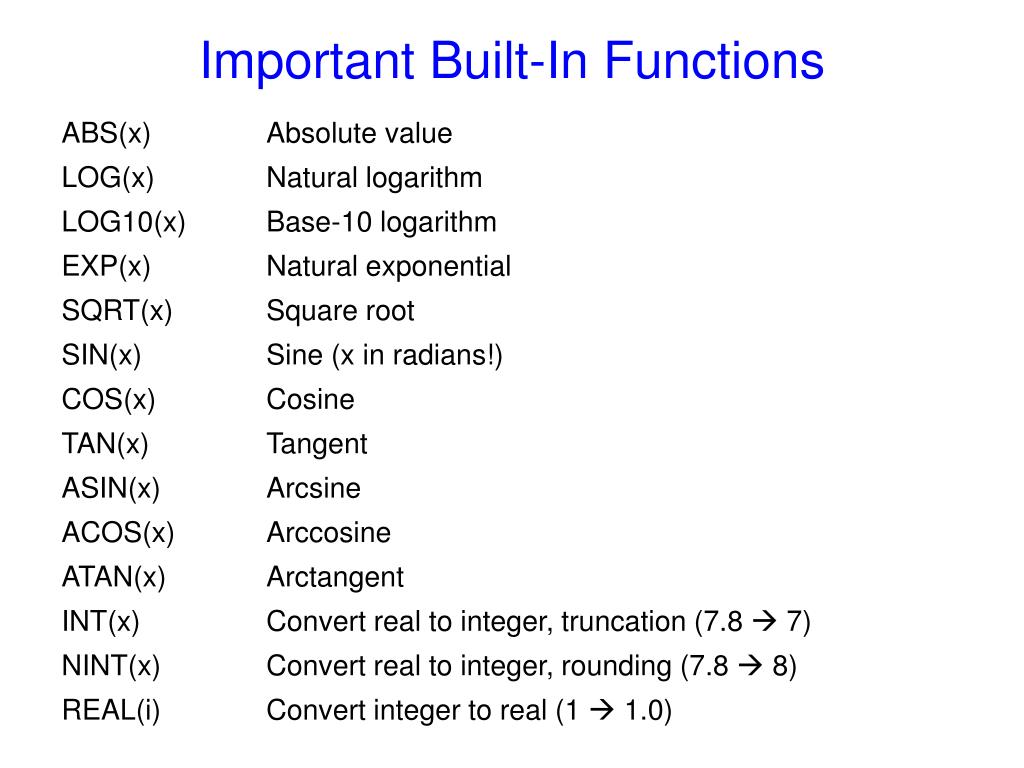 Important Built-In Functions

| | |
|---|---|
| ABS(x) | Absolute value |
| LOG(x) | Natural logarithm |
| LOG10(x) | Base-10 logarithm |
| EXP(x) | Natural exponential |
| SQRT(x) | Square root |
| SIN(x) | Sine (x in radians!) |
| COS(x) | Cosine |
| TAN(x) | Tangent |
| ASIN(x) | Arcsine |
| ACOS(x) | Arccosine |
| ATAN(x) | Arctangent |
| INT(x) | Convert real to integer, truncation (7.8 → 7) |
| NINT(x) | Convert real to integer, rounding (7.8 → 8) |
| REAL(i) | Convert integer to real (1 → 1.0) |